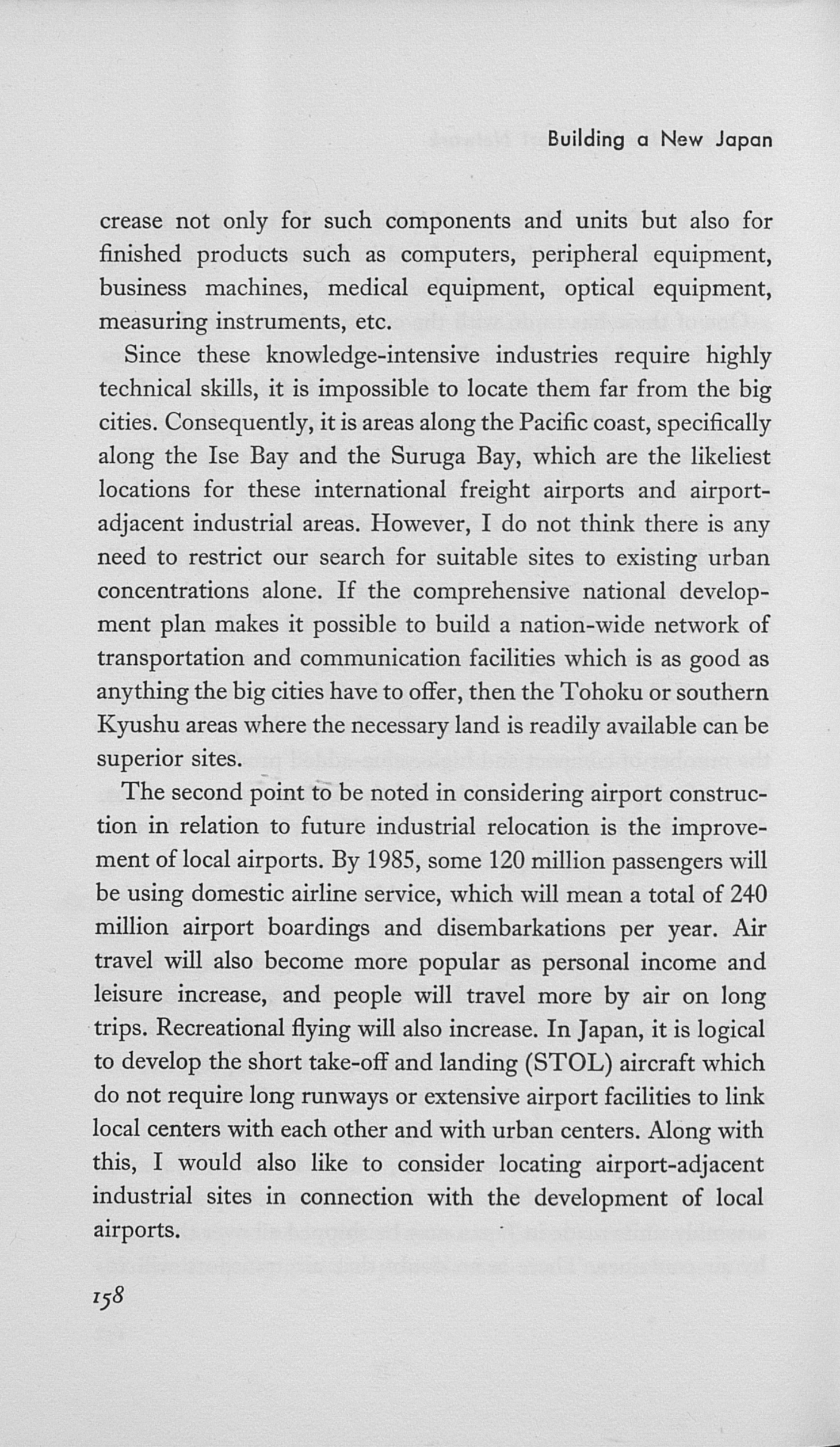 Building a New Japan

crease not only for such components and units but also for finished products such as computers, peripheral equipment, business machines, medical equipment, optical equipment, measuring instruments, etc.

Since these knowledge-intensive industries require highly technical skills, it is impossible to locate them far from the big cities. Consequently, it is areas along the Pacific coast, specifically along the Ise Bay and the Suruga Bay, which are the likeliest locations for these international freight airports and airport-adjacent industrial areas. However, I do not think there is any need to restrict our search for suitable sites to existing urban concentrations alone. If the comprehensive national development plan makes it possible to build a nation-wide network of transportation and communication facilities which is as good as anything the big cities have to offer, then the Tohoku or southern Kyushu areas where the necessary land is readily available can be superior sites.

The second point to be noted in considering airport construction in relation to future industrial relocation is the improvement of local airports. By 1985, some 120 million passengers will be using domestic airline service, which will mean a total of 240 million airport boardings and disembarkations per year. Air travel will also become more popular as personal income and leisure increase, and people will travel more by air on long trips. Recreational flying will also increase. In Japan, it is logical to develop the short take-off and landing (STOL) aircraft which do not require long runways or extensive airport facilities to link local centers with each other and with urban centers. Along with this, I would also like to consider locating airport-adjacent industrial sites in connection with the development of local airports.

158